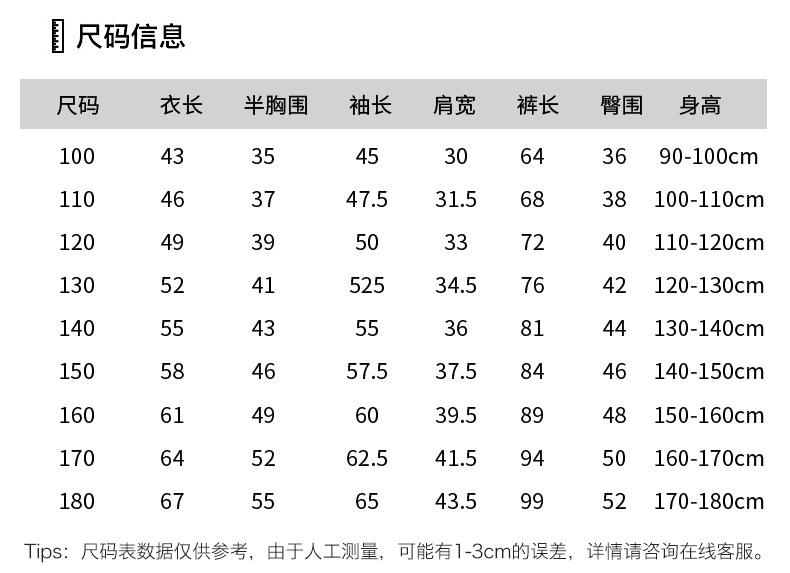 尺码信息

| 尺码 | 衣长 | 半胸围 | 袖长 | 肩宽 | 裤长 | 臀围 | 身高 |
|---|---|---|---|---|---|---|---|
| 100 | 43 | 35 | 45 | 30 | 64 | 36 | 90-100cm |
| 110 | 46 | 37 | 47.5 | 31.5 | 68 | 38 | 100-110cm |
| 120 | 49 | 39 | 50 | 33 | 72 | 40 | 110-120cm |
| 130 | 52 | 41 | 525 | 34.5 | 76 | 42 | 120-130cm |
| 140 | 55 | 43 | 55 | 36 | 81 | 44 | 130-140cm |
| 150 | 58 | 46 | 57.5 | 37.5 | 84 | 46 | 140-150cm |
| 160 | 61 | 49 | 60 | 39.5 | 89 | 48 | 150-160cm |
| 170 | 64 | 52 | 62.5 | 41.5 | 94 | 50 | 160-170cm |
| 180 | 67 | 55 | 65 | 43.5 | 99 | 52 | 170-180cm |

Tips：尺码表数据仅供参考，由于人工测量，可能有1-3cm的误差，详情请咨询在线客服。